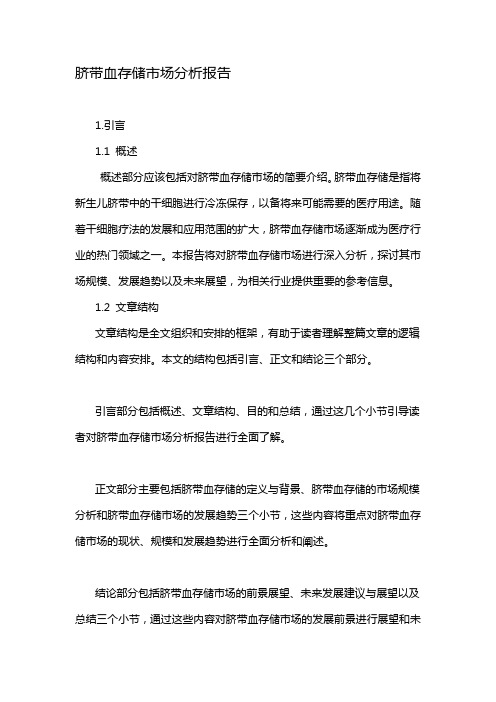 脐带血存储市场分析报告

1.引言

1.1 概述

概述部分应该包括对脐带血存储市场的简要介绍。脐带血存储是指将新生儿脐带中的干细胞进行冷冻保存，以备将来可能需要的医疗用途。随着干细胞疗法的发展和应用范围的扩大，脐带血存储市场逐渐成为医疗行业的热门领域之一。本报告将对脐带血存储市场进行深入分析，探讨其市场规模、发展趋势以及未来展望，为相关行业提供重要的参考信息。

1.2 文章结构

文章结构是全文组织和安排的框架，有助于读者理解整篇文章的逻辑结构和内容安排。本文的结构包括引言、正文和结论三个部分。

引言部分包括概述、文章结构、目的和总结，通过这几个小节引导读者对脐带血存储市场分析报告进行全面了解。

正文部分主要包括脐带血存储的定义与背景、脐带血存储的市场规模分析和脐带血存储市场的发展趋势三个小节，这些内容将重点对脐带血存储市场的现状、规模和发展趋势进行全面分析和阐述。

结论部分包括脐带血存储市场的前景展望、未来发展建议与展望以及总结三个小节，通过这些内容对脐带血存储市场的发展前景进行展望和未